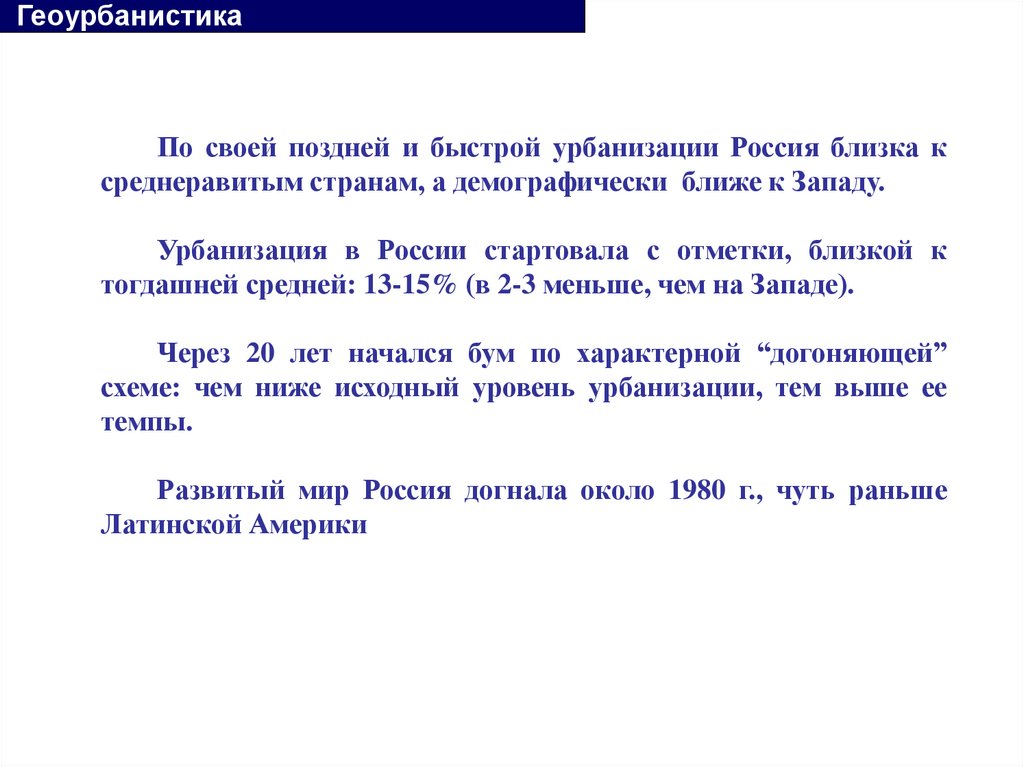 Геоурбанистика

По своей поздней и быстрой урбанизации Россия близка к среднеравитым странам, а демографически ближе к Западу.

Урбанизация в России стартовала с отметки, близкой к тогдашней средней: 13-15% (в 2-3 меньше, чем на Западе).

Через 20 лет начался бум по характерной “догоняющей” схеме: чем ниже исходный уровень урбанизации, тем выше ее темпы.

Развитый мир Россия догнала около 1980 г., чуть раньше Латинской Америки